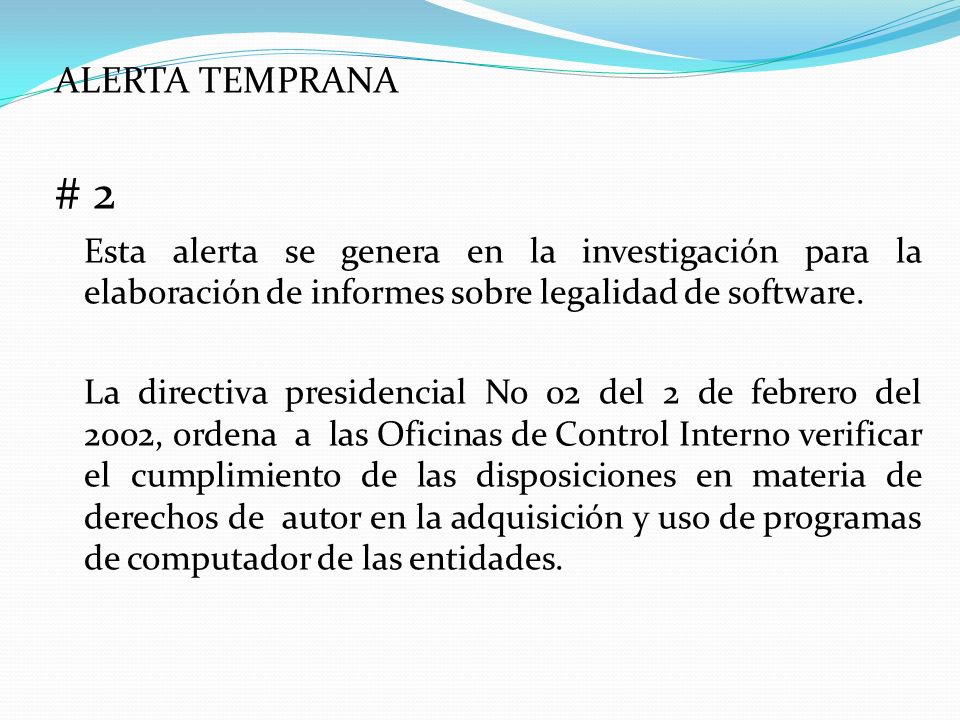 ALERTA TEMPRANA

# 2

Esta alerta se genera en la investigación para la elaboración de informes sobre legalidad de software.

La directiva presidencial No 02 del 2 de febrero del 2002, ordena a las Oficinas de Control Interno verificar el cumplimiento de las disposiciones en materia de derechos de autor en la adquisición y uso de programas de computador de las entidades.